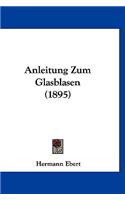 Anleitung Zum Glasblasen (1895)

Hermann Ebert